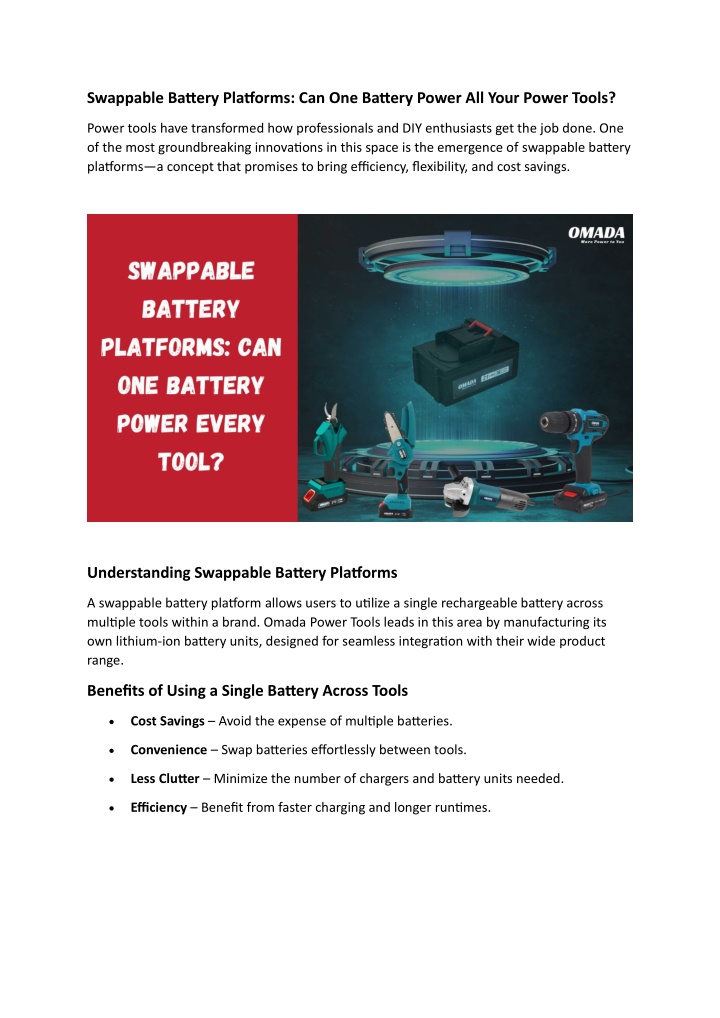 Swappable Battery Platforms: Can One Battery Power All Your Power Tools?

Power tools have transformed how professionals and DIY enthusiasts get the job done. One of the most groundbreaking innovations in this space is the emergence of swappable battery platforms—a concept that promises to bring efficiency, flexibility, and cost savings.

SWAPPABLE BATTERY PLATFORMS: CAN ONE BATTERY POWER EVERY TOOL?

OMADA
More Power to You

Understanding Swappable Battery Platforms

A swappable battery platform allows users to utilize a single rechargeable battery across multiple tools within a brand. Omada Power Tools leads in this area by manufacturing its own lithium-ion battery units, designed for seamless integration with their wide product range.

Benefits of Using a Single Battery Across Tools

• Cost Savings – Avoid the expense of multiple batteries.
• Convenience – Swap batteries effortlessly between tools.
• Less Clutter – Minimize the number of chargers and battery units needed.
• Efficiency – Benefit from faster charging and longer runtimes.